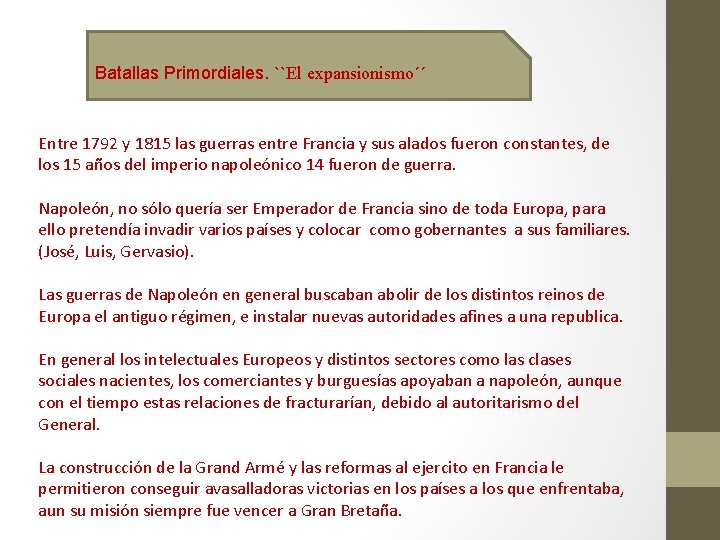 Batallas Primordiales. ``El expansionismo´´

Entre 1792 y 1815 las guerras entre Francia y sus alados fueron constantes, de los 15 años del imperio napoleónico 14 fueron de guerra.

Napoleón, no sólo quería ser Emperador de Francia sino de toda Europa, para ello pretendía invadir varios países y colocar como gobernantes a sus familiares. (José, Luis, Gervasio).

Las guerras de Napoleón en general buscaban abolir de los distintos reinos de Europa el antiguo régimen, e instalar nuevas autoridades afines a una republica.

En general los intelectuales Europeos y distintos sectores como las clases sociales nacientes, los comerciantes y burguesías apoyaban a napoleón, aunque con el tiempo estas relaciones de fracturarían, debido al autoritarismo del General.

La construcción de la Grand Armé y las reformas al ejercito en Francia le permitieron conseguir avasalladoras victorias en los países a los que enfrentaba, aun su misión siempre fue vencer a Gran Bretaña.